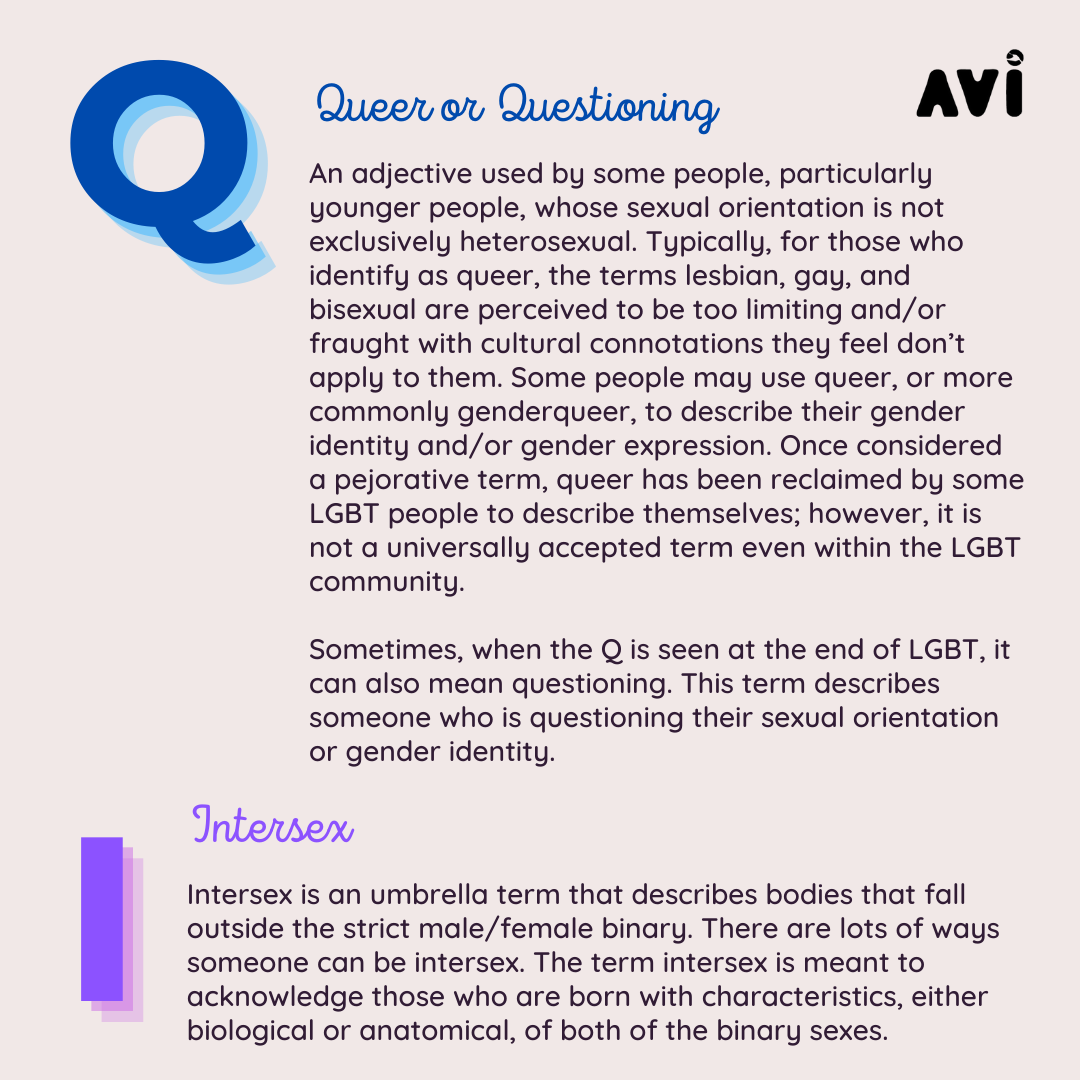 Q

Queer or Questioning

AVI

An adjective used by some people, particularly younger people, whose sexual orientation is not exclusively heterosexual. Typically, for those who identify as queer, the terms lesbian, gay, and bisexual are perceived to be too limiting and/or fraught with cultural connotations they feel don't apply to them. Some people may use queer, or more commonly genderqueer, to describe their gender identity and/or gender expression. Once considered a pejorative term, queer has been reclaimed by some LGBT people to describe themselves; however, it is not a universally accepted term even within the LGBT community.

Sometimes, when the Q is seen at the end of LGBT, it can also mean questioning. This term describes someone who is questioning their sexual orientation or gender identity.

I

Intersex

Intersex is an umbrella term that describes bodies that fall outside the strict male/female binary. There are lots of ways someone can be intersex. The term intersex is meant to acknowledge those who are born with characteristics, either biological or anatomical, of both of the binary sexes.